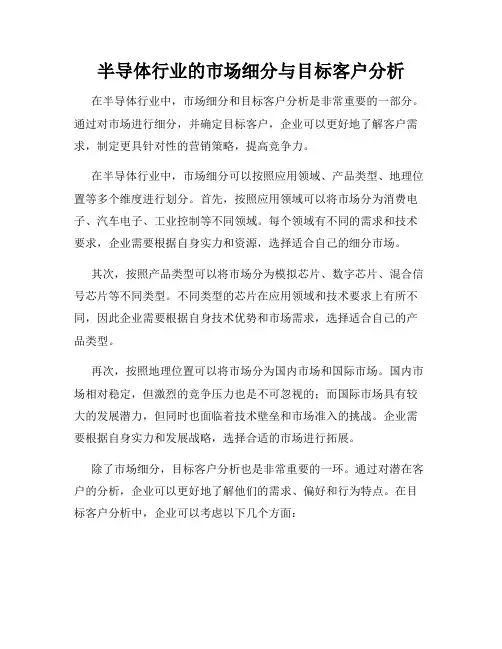 半导体行业的市场细分与目标客户分析

在半导体行业中，市场细分和目标客户分析是非常重要的一部分。通过对市场进行细分，并确定目标客户，企业可以更好地了解客户需求，制定更具针对性的营销策略，提高竞争力。

在半导体行业中，市场细分可以按照应用领域、产品类型、地理位置等多个维度进行划分。首先，按照应用领域可以将市场分为消费电子、汽车电子、工业控制等不同领域。每个领域有不同的需求和技术要求，企业需要根据自身实力和资源，选择适合自己的细分市场。

其次，按照产品类型可以将市场分为模拟芯片、数字芯片、混合信号芯片等不同类型。不同类型的芯片在应用领域和技术要求上有所不同，因此企业需要根据自身技术优势和市场需求，选择适合自己的产品类型。

再次，按照地理位置可以将市场分为国内市场和国际市场。国内市场相对稳定，但激烈的竞争压力也是不可忽视的；而国际市场具有较大的发展潜力，但同时也面临着技术壁垒和市场准入的挑战。企业需要根据自身实力和发展战略，选择合适的市场进行拓展。

除了市场细分，目标客户分析也是非常重要的一环。通过对潜在客户的分析，企业可以更好地了解他们的需求、偏好和行为特点。在目标客户分析中，企业可以考虑以下几个方面：